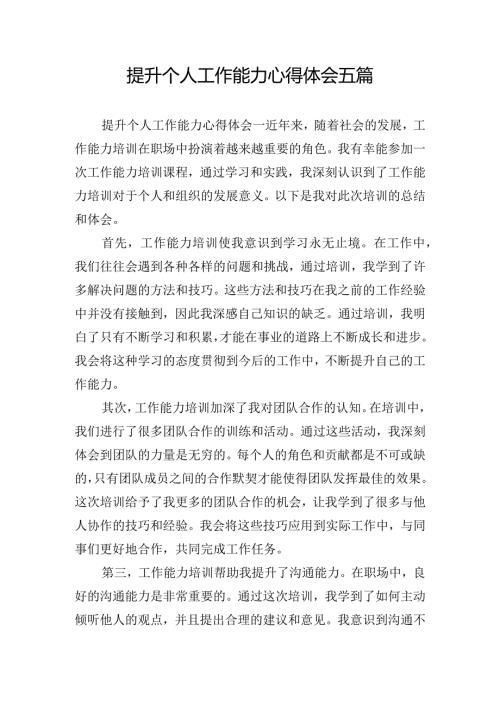 提升个人工作能力心得体会五篇

提升个人工作能力心得体会一近年来，随着社会的发展，工作能力培训在职场中扮演着越来越重要的角色。我有幸能参加一次工作能力培训课程，通过学习和实践，我深刻认识到了工作能力培训对于个人和组织的发展意义。以下是我对此次培训的总结和体会。

首先，工作能力培训使我意识到学习永无止境。在工作中，我们往往会遇到各种各样的问题和挑战，通过培训，我学到了许多解决问题的方法和技巧。这些方法和技巧在我之前的工作经验中并没有接触到，因此我深感自己知识的缺乏。通过培训，我明白了只有不断学习和积累，才能在事业的道路上不断成长和进步。我会将这种学习的态度贯彻到今后的工作中，不断提升自己的工作能力。

其次，工作能力培训加深了我对团队合作的认知。在培训中，我们进行了很多团队合作的训练和活动。通过这些活动，我深刻体会到团队的力量是无穷的。每个人的角色和贡献都是不可或缺的，只有团队成员之间的合作默契才能使得团队发挥最佳的效果。这次培训给予了我更多的团队合作的机会，让我学到了很多与他人协作的技巧和经验。我会将这些技巧应用到实际工作中，与同事们更好地合作，共同完成工作任务。

第三，工作能力培训帮助我提升了沟通能力。在职场中，良好的沟通能力是非常重要的。通过这次培训，我学到了如何主动倾听他人的观点，并且提出合理的建议和意见。我意识到沟通不